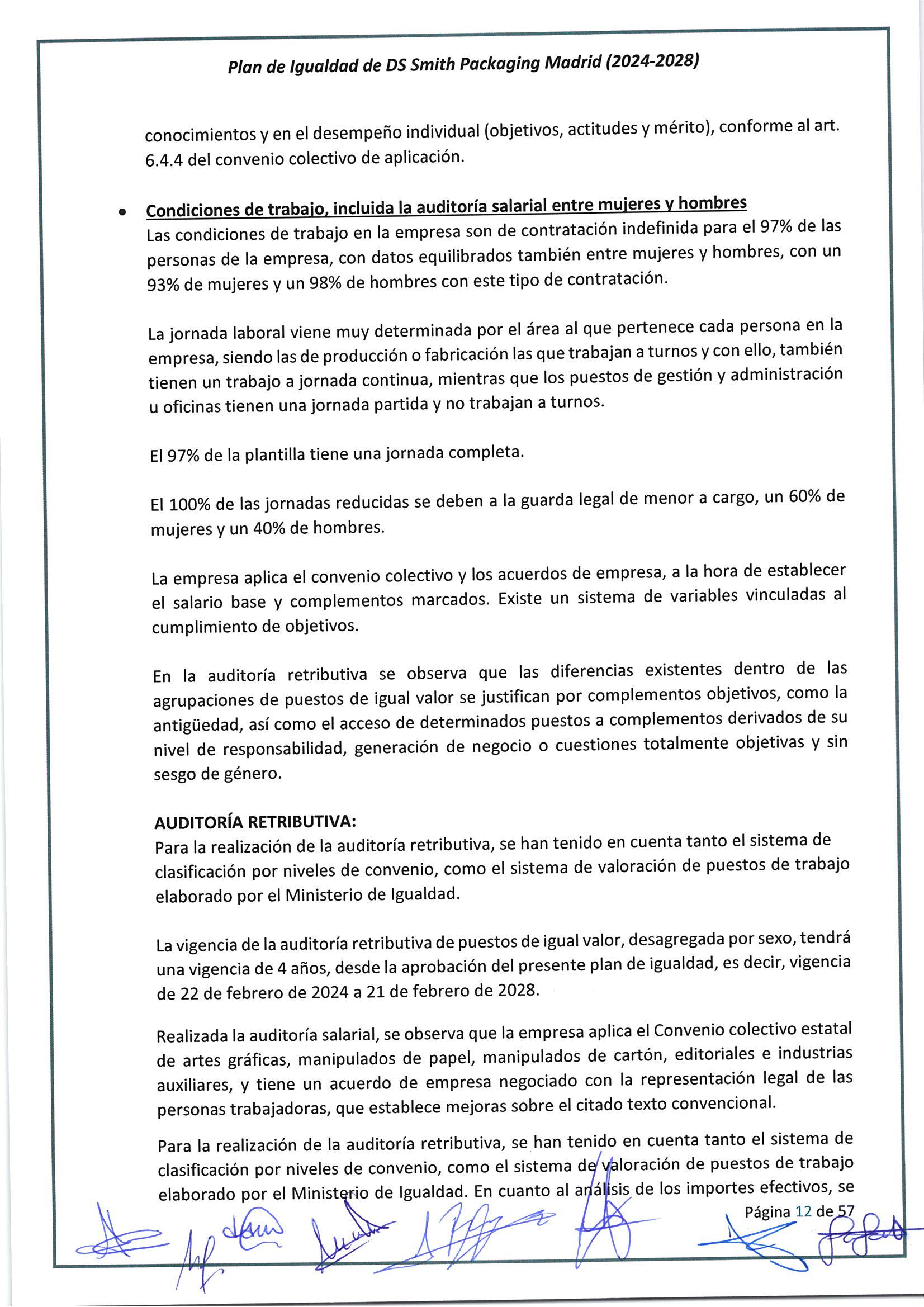 Plan de Igualdad de DS Smith Packaging Madrid (2024-2028)

conocimientos y en el desempeño individual (objetivos, actitudes y mérito), conforme al art. 6.4.4 del convenio colectivo de aplicación.

• Condiciones de trabajo, incluida la auditoría salarial entre mujeres y hombres
Las condiciones de trabajo en la empresa son de contratación indefinida para el 97% de las personas de la empresa, con datos equilibrados también entre mujeres y hombres, con un 93% de mujeres y un 98% de hombres con este tipo de contratación.

La jornada laboral viene muy determinada por el área al que pertenece cada persona en la empresa, siendo las de producción o fabricación las que trabajan a turnos y con ello, también tienen un trabajo a jornada continua, mientras que los puestos de gestión y administración u oficinas tienen una jornada partida y no trabajan a turnos.

El 97% de la plantilla tiene una jornada completa.

El 100% de las jornadas reducidas se deben a la guarda legal de menor a cargo, un 60% de mujeres y un 40% de hombres.

La empresa aplica el convenio colectivo y los acuerdos de empresa, a la hora de establecer el salario base y complementos marcados. Existe un sistema de variables vinculadas al cumplimiento de objetivos.

En la auditoría retributiva se observa que las diferencias existentes dentro de las agrupaciones de puestos de igual valor se justifican por complementos objetivos, como la antigüedad, así como el acceso de determinados puestos a complementos derivados de su nivel de responsabilidad, generación de negocio o cuestiones totalmente objetivas y sin sesgo de género.

AUDITORÍA RETRIBUTIVA:
Para la realización de la auditoría retributiva, se han tenido en cuenta tanto el sistema de clasificación por niveles de convenio, como el sistema de valoración de puestos de trabajo elaborado por el Ministerio de Igualdad.

La vigencia de la auditoría retributiva de puestos de igual valor, desagregada por sexo, tendrá una vigencia de 4 años, desde la aprobación del presente plan de igualdad, es decir, vigencia de 22 de febrero de 2024 a 21 de febrero de 2028.

Realizada la auditoría salarial, se observa que la empresa aplica el Convenio colectivo estatal de artes gráficas, manipulados de papel, manipulados de cartón, editoriales e industrias auxiliares, y tiene un acuerdo de empresa negociado con la representación legal de las personas trabajadoras, que establece mejoras sobre el citado texto convencional.

Para la realización de la auditoría retributiva, se han tenido en cuenta tanto el sistema de clasificación por niveles de convenio, como el sistema de valoración de puestos de trabajo elaborado por el Ministerio de Igualdad. En cuanto al análisis de los importes efectivos, se

Página 12 de 57